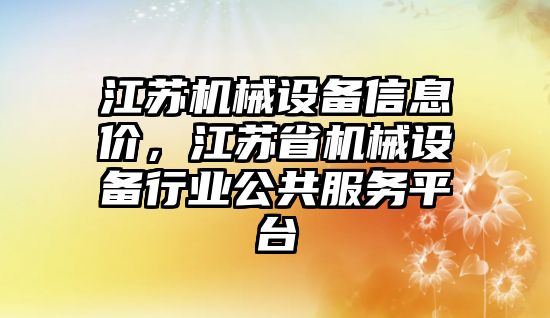 江苏机械设备信息价，江苏省机械设备行业公共服务平台